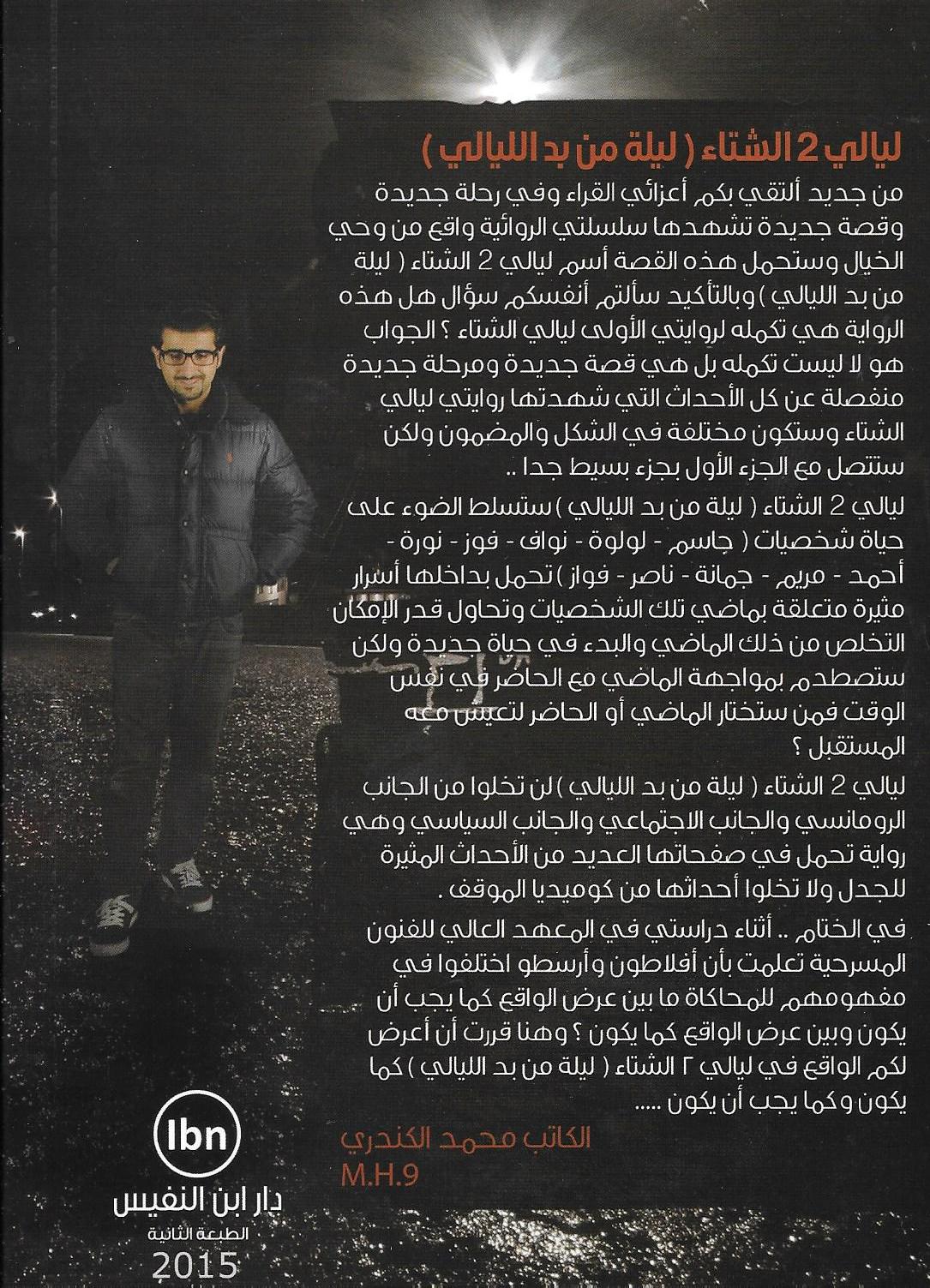 ليالي 2 الشتاء ( ليلة من بد الليالي )

من جديد ألتقي بكم أعزائي القراء وفي رحلة جديدة وقصة جديدة تشهدها سلسلتي الروائية واقع من وحي الخيال وستحمل هذه القصة أسم ليالي 2 الشتاء ( ليلة من بد الليالي ) وبالتأكيد سألتم أنفسكم سؤال هل هذه الرواية هي تكمله لروايتي الأولى ليالي الشتاء ؟ الجواب هو لا ليست تكمله بل هي قصة جديدة ومرحلة جديدة منفصلة عن كل الأحداث التي شهدتها روايتي ليالي الشتاء وستكون مختلفة في الشكل والمضمون ولكن ستتصل مع الجزء الأول بجزء بسيط جدا ..

ليالي 2 الشتاء ( ليلة من بد الليالي ) ستسلط الضوء على حياة شخصيات ( جاسم - لولوة - نواف - فوز - نورة - أحمد - مريم - جمانة - ناصر - فواز ) تحمل بداخلها أسرار مثيرة متعلقة بماضي تلك الشخصيات وتحاول قدر الإمكان التخلص من ذلك الماضي والبدء في حياة جديدة ولكن ستصطدم بمواجهة الماضي مع الحاضر في نفس الوقت فمن ستختار الماضي أو الحاضر لتعيش معه المستقبل ؟

ليالي 2 الشتاء ( ليلة من بد الليالي ) لن تخلوا من الجانب الرومانسي والجانب الاجتماعي والجانب السياسي وهي رواية تحمل في صفحاتها العديد من الأحداث المثيرة للجدل ولا تخلوا أحداثها من كوميديا الموقف .

في الختام .. أثناء دراستي في المعهد العالي للفنون المسرحية تعلمت بأن أفلاطون وأرسطو اختلفوا في مفهومهم للمحاكاة ما بين عرض الواقع كما يجب أن يكون وبين عرض الواقع كما يكون ؟ وهنا قررت أن أعرض لكم الواقع في ليالي ٢ الشتاء ( ليلة من بد الليالي ) كما يكون وكما يجب أن يكون .....

الكاتب محمد الكندري
M.H.9

Ibn
دار ابن النفيس
الطبعة الثانية
2015